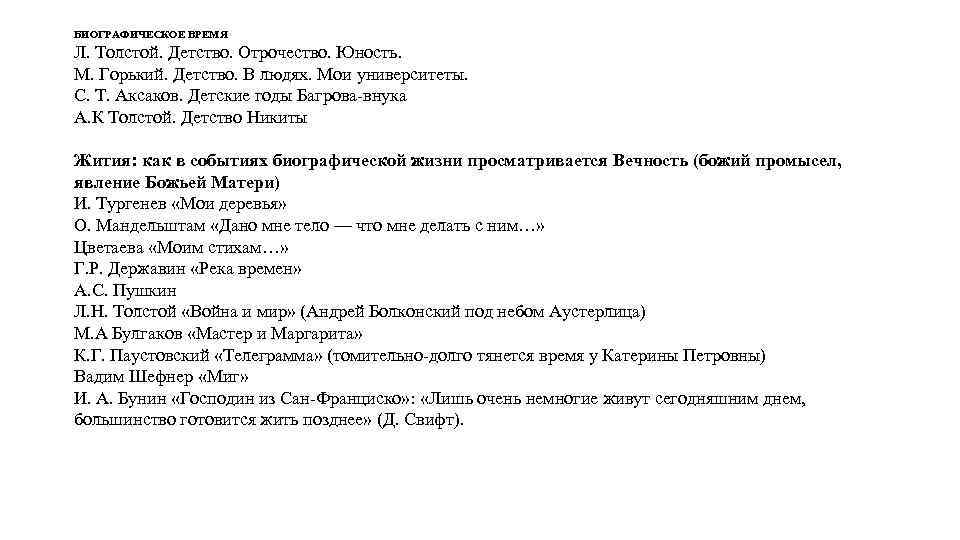 БИОГРАФИЧЕСКОЕ ВРЕМЯ
Л. Толстой. Детство. Отрочество. Юность.
М. Горький. Детство. В людях. Мои университеты.
С. Т. Аксаков. Детские годы Багрова-внука
А.К Толстой. Детство Никиты

Жития: как в событиях биографической жизни просматривается Вечность (божий промысел, явление Божьей Матери)
И. Тургенев «Мои деревья»
О. Мандельштам «Дано мне тело — что мне делать с ним…»
Цветаева «Моим стихам…»
Г.Р. Державин «Река времен»
А.С. Пушкин
Л.Н. Толстой «Война и мир» (Андрей Болконский под небом Аустерлица)
М.А Булгаков «Мастер и Маргарита»
К.Г. Паустовский «Телеграмма» (томительно-долго тянется время у Катерины Петровны)
Вадим Шефнер «Миг»
И. А. Бунин «Господин из Сан-Франциско»: «Лишь очень немногие живут сегодняшним днем, большинство готовится жить позднее» (Д. Свифт).